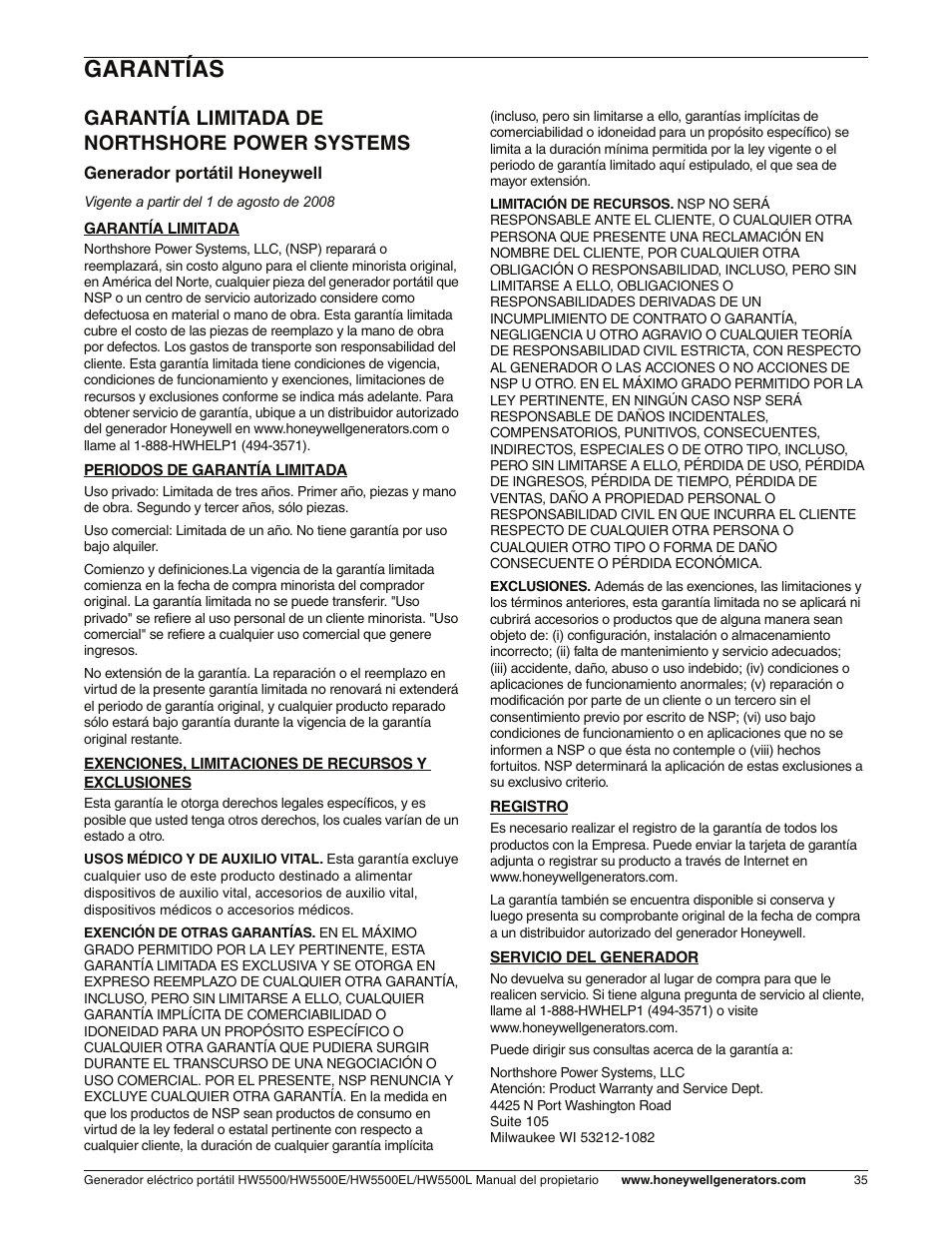 GARANTÍAS

GARANTÍA LIMITADA DE NORTHSHORE POWER SYSTEMS

Generador portátil Honeywell

Vigente a partir del 1 de agosto de 2008

GARANTÍA LIMITADA

Northshore Power Systems, LLC, (NSP) reparará o reemplazará, sin costo alguno para el cliente minorista original, en América del Norte, cualquier pieza del generador portátil que NSP o un centro de servicio autorizado considere como defectuosa en material o mano de obra. Esta garantía limitada cubre el costo de las piezas de reemplazo y la mano de obra por defectos. Los gastos de transporte son responsabilidad del cliente. Esta garantía limitada tiene condiciones de vigencia, condiciones de funcionamiento y exenciones, limitaciones de recursos y exclusiones conforme se indica más adelante. Para obtener servicio de garantía, ubique a un distribuidor autorizado del generador Honeywell en www.honeywellgenerators.com o llame al 1-888-HWHELP1 (494-3571).

PERIODOS DE GARANTÍA LIMITADA

Uso privado: Limitada de tres años. Primer año, piezas y mano de obra. Segundo y tercer años, sólo piezas.

Uso comercial: Limitada de un año. No tiene garantía por uso bajo alquiler.

Comienzo y definiciones.La vigencia de la garantía limitada comienza en la fecha de compra minorista del comprador original. La garantía limitada no se puede transferir. "Uso privado" se refiere al uso personal de un cliente minorista. "Uso comercial" se refiere a cualquier uso comercial que genere ingresos.

No extensión de la garantía. La reparación o el reemplazo en virtud de la presente garantía limitada no renovará ni extenderá el periodo de garantía original, y cualquier producto reparado sólo estará bajo garantía durante la vigencia de la garantía original restante.

EXENCIONES, LIMITACIONES DE RECURSOS Y EXCLUSIONES

Esta garantía le otorga derechos legales específicos, y es posible que usted tenga otros derechos, los cuales varían de un estado a otro.

USOS MÉDICO Y DE AUXILIO VITAL. Esta garantía excluye cualquier uso de este producto destinado a alimentar dispositivos de auxilio vital, accesorios de auxilio vital, dispositivos médicos o accesorios médicos.

EXENCIÓN DE OTRAS GARANTÍAS. EN EL MÁXIMO GRADO PERMITIDO POR LA LEY PERTINENTE, ESTA GARANTÍA LIMITADA ES EXCLUSIVA Y SE OTORGA EN EXPRESO REEMPLAZO DE CUALQUIER OTRA GARANTÍA, INCLUSO, PERO SIN LIMITARSE A ELLO, CUALQUIER GARANTÍA IMPLÍCITA DE COMERCIABILIDAD O IDONEIDAD PARA UN PROPÓSITO ESPECÍFICO O CUALQUIER OTRA GARANTÍA QUE PUDIERA SURGIR DURANTE EL TRANSCURSO DE UNA NEGOCIACIÓN O USO COMERCIAL. POR EL PRESENTE, NSP RENUNCIA Y EXCLUYE CUALQUIER OTRA GARANTÍA. En la medida en que los productos de NSP sean productos de consumo en virtud de la ley federal o estatal pertinente con respecto a cualquier cliente, la duración de cualquier garantía implícita (incluso, pero sin limitarse a ello, garantías implícitas de comerciabilidad o idoneidad para un propósito específico) se limita a la duración mínima permitida por la ley vigente o el periodo de garantía limitado aquí estipulado, el que sea de mayor extensión.

LIMITACIÓN DE RECURSOS. NSP NO SERÁ RESPONSABLE ANTE EL CLIENTE, O CUALQUIER OTRA PERSONA QUE PRESENTE UNA RECLAMACIÓN EN NOMBRE DEL CLIENTE, POR CUALQUIER OTRA OBLIGACIÓN O RESPONSABILIDAD, INCLUSO, PERO SIN LIMITARSE A ELLO, OBLIGACIONES O RESPONSABILIDADES DERIVADAS DE UN INCUMPLIMIENTO DE CONTRATO O GARANTÍA, NEGLIGENCIA U OTRO AGRAVIO O CUALQUIER TEORÍA DE RESPONSABILIDAD CIVIL ESTRICTA, CON RESPECTO AL GENERADOR O LAS ACCIONES O NO ACCIONES DE NSP U OTRO. EN EL MÁXIMO GRADO PERMITIDO POR LA LEY PERTINENTE, EN NINGÚN CASO NSP SERÁ RESPONSABLE DE DAÑOS INCIDENTALES, COMPENSATORIOS, PUNITIVOS, CONSECUENTES, INDIRECTOS, ESPECIALES O DE OTRO TIPO, INCLUSO, PERO SIN LIMITARSE A ELLO, PÉRDIDA DE USO, PÉRDIDA DE INGRESOS, PÉRDIDA DE TIEMPO, PÉRDIDA DE VENTAS, DAÑO A PROPIEDAD PERSONAL O RESPONSABILIDAD CIVIL EN QUE INCURRA EL CLIENTE RESPECTO DE CUALQUIER OTRA PERSONA O CUALQUIER OTRO TIPO O FORMA DE DAÑO CONSECUENTE O PÉRDIDA ECONÓMICA.

EXCLUSIONES. Además de las exenciones, las limitaciones y los términos anteriores, esta garantía limitada no se aplicará ni cubrirá accesorios o productos que de alguna manera sean objeto de: (i) configuración, instalación o almacenamiento incorrecto; (ii) falta de mantenimiento y servicio adecuados; (iii) accidente, daño, abuso o uso indebido; (iv) condiciones o aplicaciones de funcionamiento anormales; (v) reparación o modificación por parte de un cliente o un tercero sin el consentimiento previo por escrito de NSP; (vi) uso bajo condiciones de funcionamiento o en aplicaciones que no se informen a NSP o que ésta no contemple o (viii) hechos fortuitos. NSP determinará la aplicación de estas exclusiones a su exclusivo criterio.

REGISTRO

Es necesario realizar el registro de la garantía de todos los productos con la Empresa. Puede enviar la tarjeta de garantía adjunta o registrar su producto a través de Internet en www.honeywellgenerators.com.

La garantía también se encuentra disponible si conserva y luego presenta su comprobante original de la fecha de compra a un distribuidor autorizado del generador Honeywell.

SERVICIO DEL GENERADOR

No devuelva su generador al lugar de compra para que le realicen servicio. Si tiene alguna pregunta de servicio al cliente, llame al 1-888-HWHELP1 (494-3571) o visite www.honeywellgenerators.com.

Puede dirigir sus consultas acerca de la garantía a:

Northshore Power Systems, LLC
Atención: Product Warranty and Service Dept.
4425 N Port Washington Road
Suite 105
Milwaukee WI 53212-1082

Generador eléctrico portátil HW5500/HW5500E/HW5500EL/HW5500L Manual del propietario www.honeywellgenerators.com 35